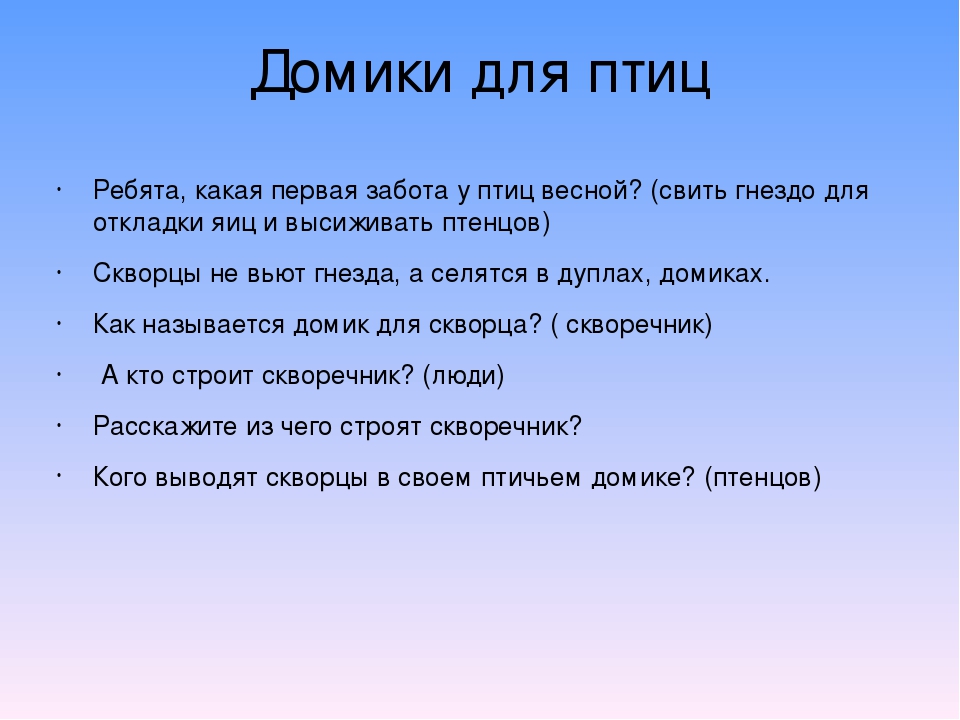 Домики для птиц

• Ребята, какая первая забота у птиц весной? (свить гнездо для откладки яиц и высиживать птенцов)

• Скворцы не вьют гнезда, а селятся в дуплах, домиках.

• Как называется домик для скворца? ( скворечник)

• А кто строит скворечник? (люди)

• Расскажите из чего строят скворечник?

• Кого выводят скворцы в своем птичьем домике? (птенцов)